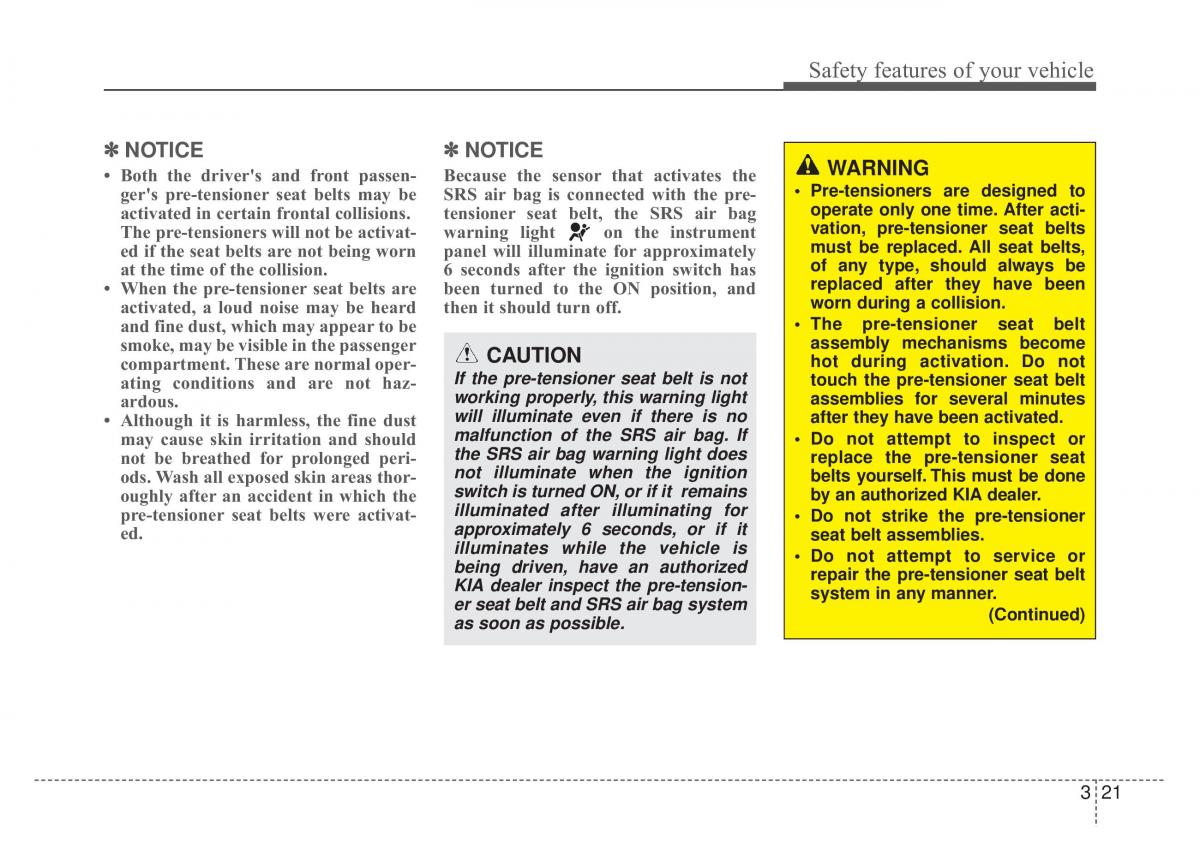 Safety features of your vehicle

✽ NOTICE
• Both the driver's and front passenger's pre-tensioner seat belts may be activated in certain frontal collisions. The pre-tensioners will not be activated if the seat belts are not being worn at the time of the collision.
• When the pre-tensioner seat belts are activated, a loud noise may be heard and fine dust, which may appear to be smoke, may be visible in the passenger compartment. These are normal operating conditions and are not hazardous.
• Although it is harmless, the fine dust may cause skin irritation and should not be breathed for prolonged periods. Wash all exposed skin areas thoroughly after an accident in which the pre-tensioner seat belts were activated.

✽ NOTICE
Because the sensor that activates the SRS air bag is connected with the pre-tensioner seat belt, the SRS air bag warning light on the instrument panel will illuminate for approximately 6 seconds after the ignition switch has been turned to the ON position, and then it should turn off.

CAUTION
If the pre-tensioner seat belt is not working properly, this warning light will illuminate even if there is no malfunction of the SRS air bag. If the SRS air bag warning light does not illuminate when the ignition switch is turned ON, or if it remains illuminated after illuminating for approximately 6 seconds, or if it illuminates while the vehicle is being driven, have an authorized KIA dealer inspect the pre-tensioner seat belt and SRS air bag system as soon as possible.

WARNING
• Pre-tensioners are designed to operate only one time. After activation, pre-tensioner seat belts must be replaced. All seat belts, of any type, should always be replaced after they have been worn during a collision.
• The pre-tensioner seat belt assembly mechanisms become hot during activation. Do not touch the pre-tensioner seat belt assemblies for several minutes after they have been activated.
• Do not attempt to inspect or replace the pre-tensioner seat belts yourself. This must be done by an authorized KIA dealer.
• Do not strike the pre-tensioner seat belt assemblies.
• Do not attempt to service or repair the pre-tensioner seat belt system in any manner.
(Continued)

3 21